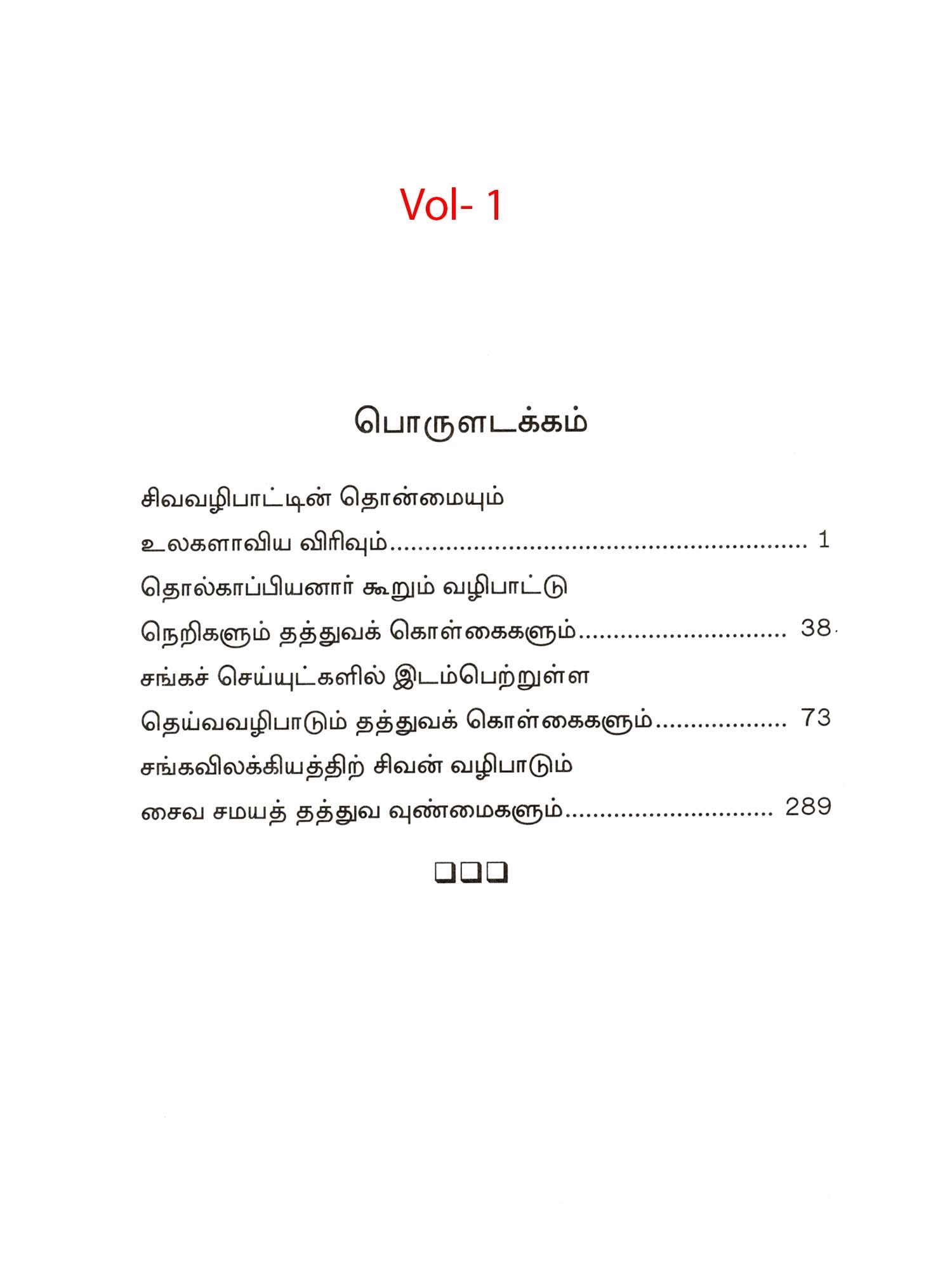 Vol- 1

பொருளடக்கம்

சிவவழிபாட்டின் தொன்மையும்
உலகளாவிய விரிவும் 1

தொல்காப்பியனார் கூறும் வழிபாட்டு
நெறிகளும் தத்துவக் கொள்கைகளும் 38

சங்கச் செய்யுட்களில் இடம்பெற்றுள்ள
தெய்வவழிபாடும் தத்துவக் கொள்கைகளும் 73

சங்கவிலக்கியத்திற் சிவன் வழிபாடும்
சைவ சமயத் தத்துவ வுண்மைகளும் 289

☐☐☐